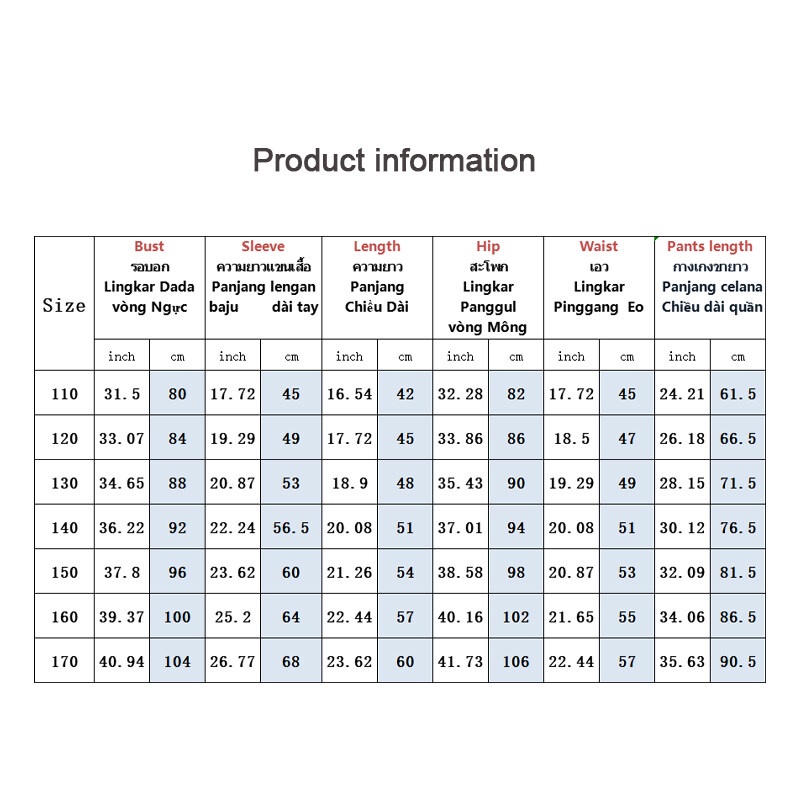 Product information

| Size | Bust รอบอก Lingkar Dada vòng Ngực | | Sleeve ความยาวแขนเสื้อ Panjang lengan baju dài tay | | Length ความยาว Panjang Chiều Dài | | Hip สะโพก Lingkar Panggul vòng Mông | | Waist เอว Lingkar Pinggang Eo | | Pants length กางเกงขายาว Panjang celana Chiều dài quần | |
|---|---|---|---|---|---|---|---|---|---|---|---|---|
| | inch | cm | inch | cm | inch | cm | inch | cm | inch | cm | inch | cm |
| 110 | 31.5 | 80 | 17.72 | 45 | 16.54 | 42 | 32.28 | 82 | 17.72 | 45 | 24.21 | 61.5 |
| 120 | 33.07 | 84 | 19.29 | 49 | 17.72 | 45 | 33.86 | 86 | 18.5 | 47 | 26.18 | 66.5 |
| 130 | 34.65 | 88 | 20.87 | 53 | 18.9 | 48 | 35.43 | 90 | 19.29 | 49 | 28.15 | 71.5 |
| 140 | 36.22 | 92 | 22.24 | 56.5 | 20.08 | 51 | 37.01 | 94 | 20.08 | 51 | 30.12 | 76.5 |
| 150 | 37.8 | 96 | 23.62 | 60 | 21.26 | 54 | 38.58 | 98 | 20.87 | 53 | 32.09 | 81.5 |
| 160 | 39.37 | 100 | 25.2 | 64 | 22.44 | 57 | 40.16 | 102 | 21.65 | 55 | 34.06 | 86.5 |
| 170 | 40.94 | 104 | 26.77 | 68 | 23.62 | 60 | 41.73 | 106 | 22.44 | 57 | 35.63 | 90.5 |